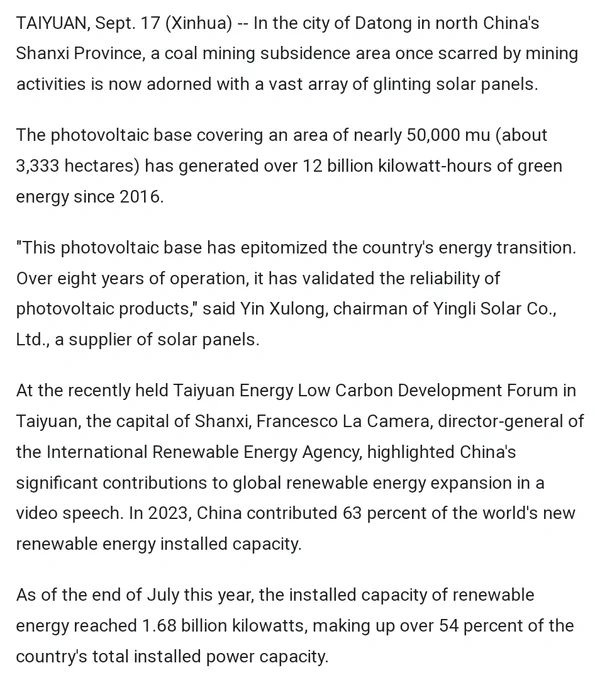 TAIYUAN, Sept. 17 (Xinhua) -- In the city of Datong in north China's Shanxi Province, a coal mining subsidence area once scarred by mining activities is now adorned with a vast array of glinting solar panels.

The photovoltaic base covering an area of nearly 50,000 mu (about 3,333 hectares) has generated over 12 billion kilowatt-hours of green energy since 2016.

"This photovoltaic base has epitomized the country's energy transition. Over eight years of operation, it has validated the reliability of photovoltaic products," said Yin Xulong, chairman of Yingli Solar Co., Ltd., a supplier of solar panels.

At the recently held Taiyuan Energy Low Carbon Development Forum in Taiyuan, the capital of Shanxi, Francesco La Camera, director-general of the International Renewable Energy Agency, highlighted China's significant contributions to global renewable energy expansion in a video speech. In 2023, China contributed 63 percent of the world's new renewable energy installed capacity.

As of the end of July this year, the installed capacity of renewable energy reached 1.68 billion kilowatts, making up over 54 percent of the country's total installed power capacity.